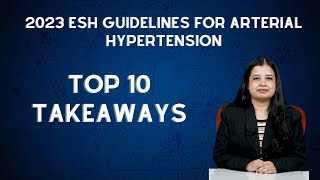 2023 ESH GUIDELINES FOR ARTERIAL HYPERTENSION

TOP 10 TAKEAWAYS